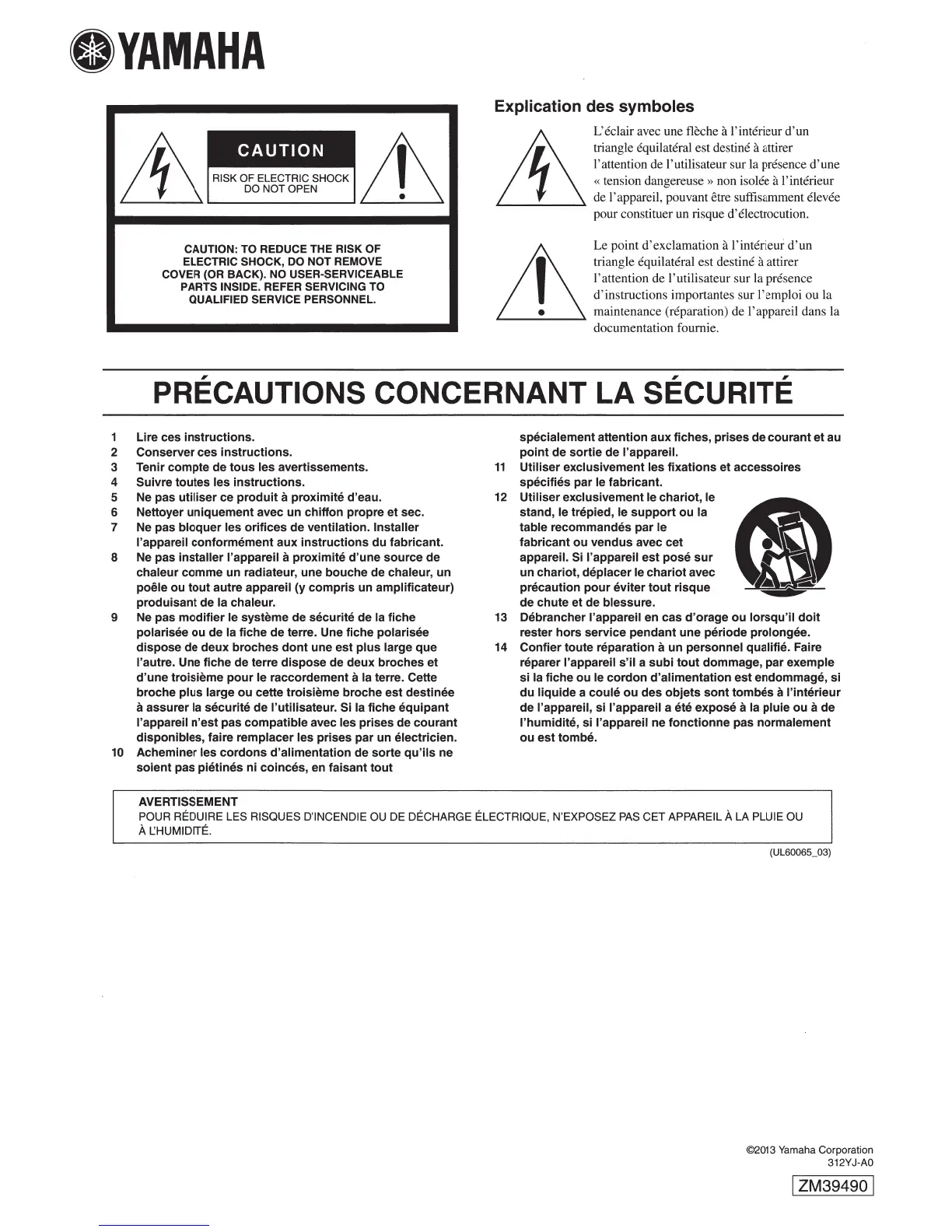 YAMAHA

CAUTION

RISK OF ELECTRIC SHOCK DO NOT OPEN

CAUTION: TO REDUCE THE RISK OF ELECTRIC SHOCK, DO NOT REMOVE COVER (OR BACK). NO USER-SERVICEABLE PARTS INSIDE. REFER SERVICING TO QUALIFIED SERVICE PERSONNEL.

Explication des symboles

L'éclair avec une flèche à l'intérieur d'un triangle équilatéral est destiné à attirer l'attention de l'utilisateur sur la présence d'une « tension dangereuse » non isolée à l'intérieur de l'appareil, pouvant être suffisamment élevée pour constituer un risque d'électrocution.

Le point d'exclamation à l'intérieur d'un triangle équilatéral est destiné à attirer l'attention de l'utilisateur sur la présence d'instructions importantes sur l'emploi ou la maintenance (réparation) de l'appareil dans la documentation fournie.

PRÉCAUTIONS CONCERNANT LA SÉCURITÉ

1 Lire ces instructions.
2 Conserver ces instructions.
3 Tenir compte de tous les avertissements.
4 Suivre toutes les instructions.
5 Ne pas utiliser ce produit à proximité d'eau.
6 Nettoyer uniquement avec un chiffon propre et sec.
7 Ne pas bloquer les orifices de ventilation. Installer l'appareil conformément aux instructions du fabricant.
8 Ne pas installer l'appareil à proximité d'une source de chaleur comme un radiateur, une bouche de chaleur, un poêle ou tout autre appareil (y compris un amplificateur) produisant de la chaleur.
9 Ne pas modifier le système de sécurité de la fiche polarisée ou de la fiche de terre. Une fiche polarisée dispose de deux broches dont une est plus large que l'autre. Une fiche de terre dispose de deux broches et d'une troisième pour le raccordement à la terre. Cette broche plus large ou cette troisième broche est destinée à assurer la sécurité de l'utilisateur. Si la fiche équipant l'appareil n'est pas compatible avec les prises de courant disponibles, faire remplacer les prises par un électricien.
10 Acheminer les cordons d'alimentation de sorte qu'ils ne soient pas piétinés ni coincés, en faisant tout spécialement attention aux fiches, prises de courant et au point de sortie de l'appareil.
11 Utiliser exclusivement les fixations et accessoires spécifiés par le fabricant.
12 Utiliser exclusivement le chariot, le stand, le trépied, le support ou la table recommandés par le fabricant ou vendus avec cet appareil. Si l'appareil est posé sur un chariot, déplacer le chariot avec précaution pour éviter tout risque de chute et de blessure.
13 Débrancher l'appareil en cas d'orage ou lorsqu'il doit rester hors service pendant une période prolongée.
14 Confier toute réparation à un personnel qualifié. Faire réparer l'appareil s'il a subi tout dommage, par exemple si la fiche ou le cordon d'alimentation est endommagé, si du liquide a coulé ou des objets sont tombés à l'intérieur de l'appareil, si l'appareil a été exposé à la pluie ou à de l'humidité, si l'appareil ne fonctionne pas normalement ou est tombé.

AVERTISSEMENT
POUR RÉDUIRE LES RISQUES D'INCENDIE OU DE DÉCHARGE ÉLECTRIQUE, N'EXPOSEZ PAS CET APPAREIL À LA PLUIE OU À L'HUMIDITÉ.

(UL60065_03)

©2013 Yamaha Corporation
312YJ-A0
ZM39490